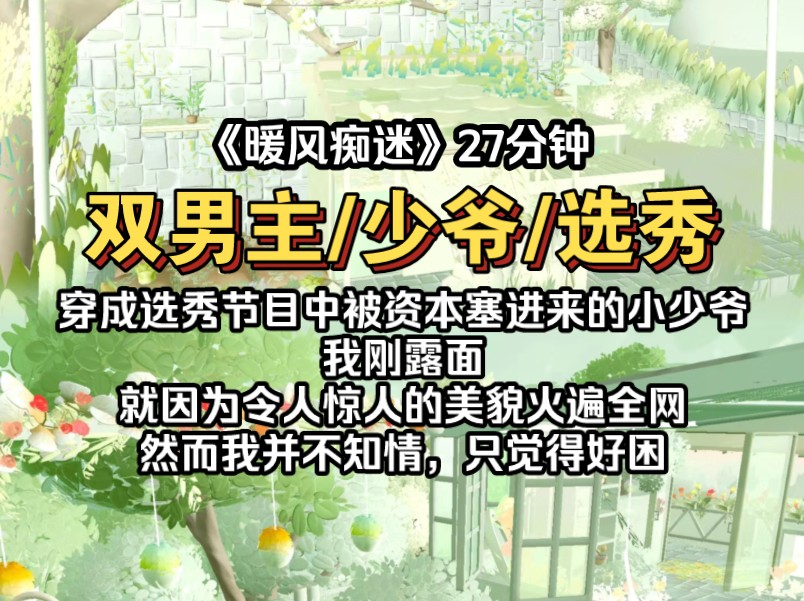 《暖风痴迷》27分钟
双男主/少爷/选秀
穿成选秀节目中被资本塞进来的小少爷
我刚露面
就因为令人惊人的美貌火遍全网
然而我并不知情，只觉得好困